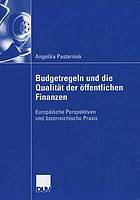 Angelika Pasterniak

Budgetregeln und die Qualität der öffentlichen Finanzen

Europäische Perspektiven und österreichische Praxis

DUV